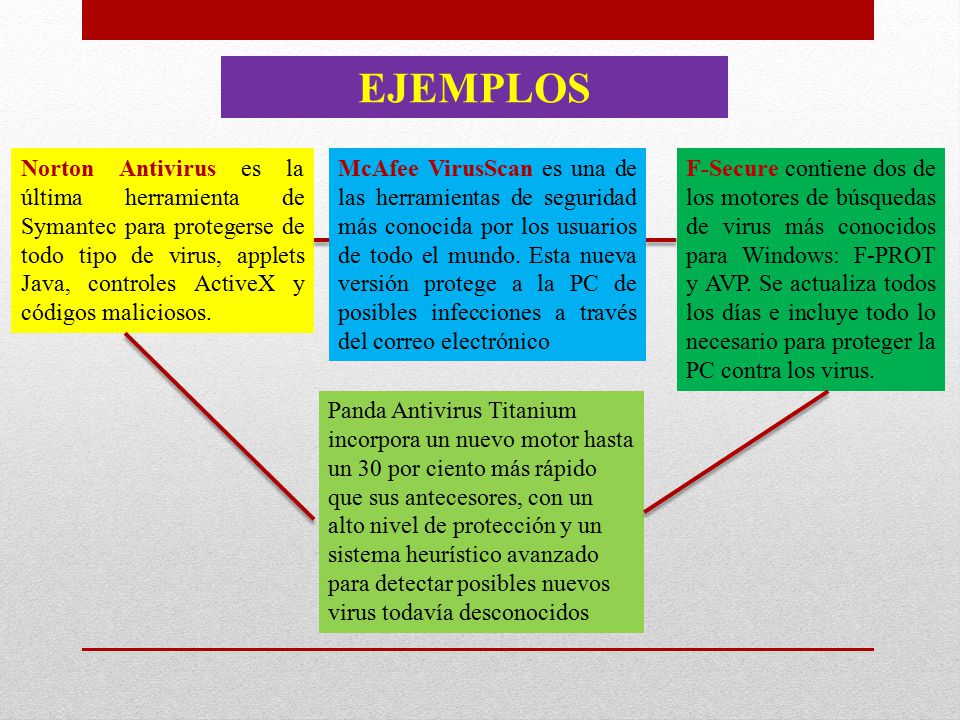 EJEMPLOS

Norton Antivirus es la última herramienta de Symantec para protegerse de todo tipo de virus, applets Java, controles ActiveX y códigos maliciosos.

McAfee VirusScan es una de las herramientas de seguridad más conocida por los usuarios de todo el mundo. Esta nueva versión protege a la PC de posibles infecciones a través del correo electrónico

F-Secure contiene dos de los motores de búsquedas de virus más conocidos para Windows: F-PROT y AVP. Se actualiza todos los días e incluye todo lo necesario para proteger la PC contra los virus.

Panda Antivirus Titanium incorpora un nuevo motor hasta un 30 por ciento más rápido que sus antecesores, con un alto nivel de protección y un sistema heurístico avanzado para detectar posibles nuevos virus todavía desconocidos